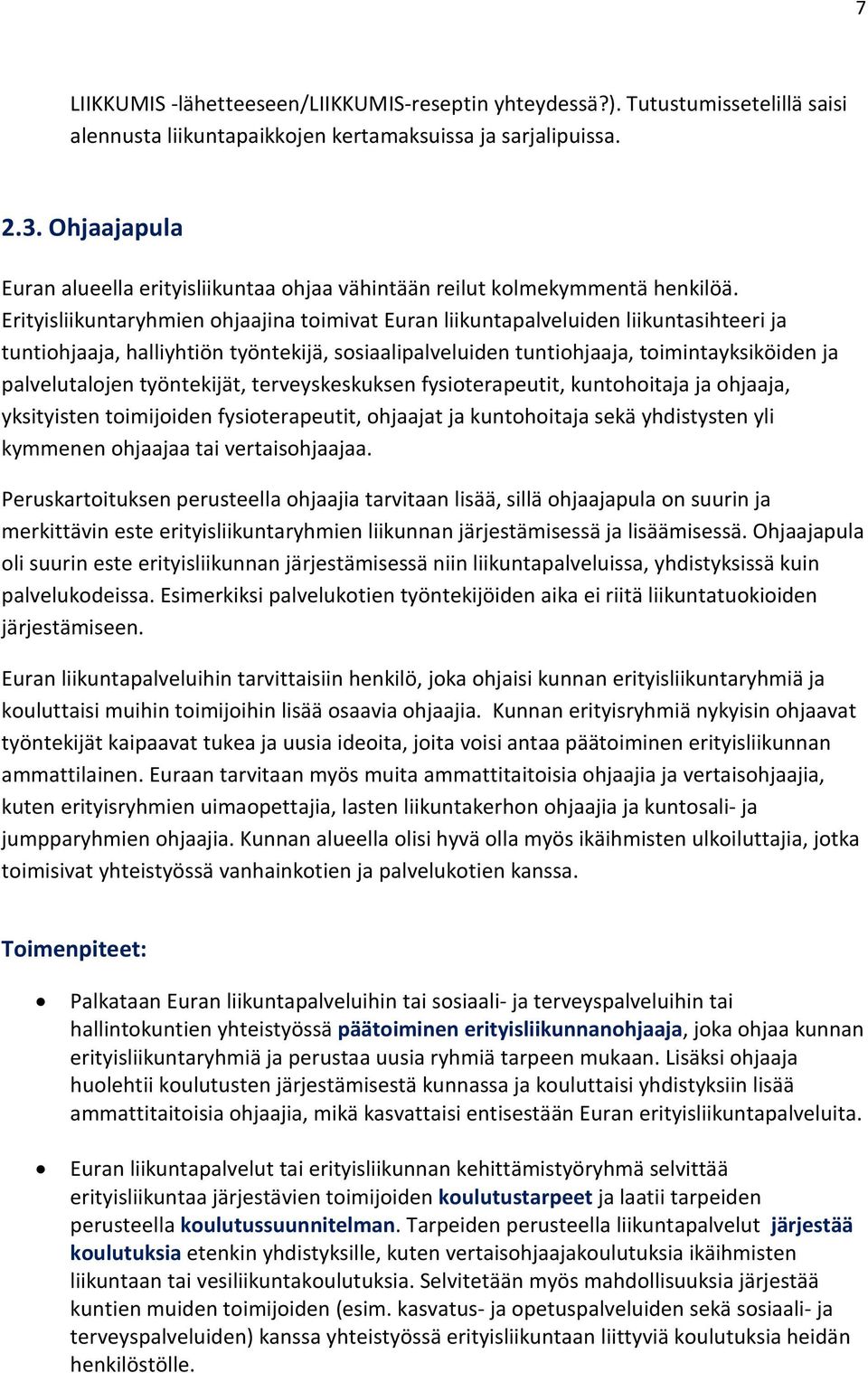 7

LIIKKUMIS -lähetteeseen/LIIKKUMIS-reseptin yhteydessä?). Tutustumissetelillä saisi alennusta liikuntapaikkojen kertamaksuissa ja sarjalipuissa.

2.3. Ohjaajapula

Euran alueella erityisliikuntaa ohjaa vähintään reilut kolmekymmentä henkilöä. Erityisliikuntaryhmien ohjaajina toimivat Euran liikuntapalveluiden liikuntasihteeri ja tuntiohjaaja, halliyhtiön työntekijä, sosiaalipalveluiden tuntiohjaaja, toimintayksiköiden ja palvelutalojen työntekijät, terveyskeskuksen fysioterapeutit, kuntohoitaja ja ohjaaja, yksityisten toimijoiden fysioterapeutit, ohjaajat ja kuntohoitaja sekä yhdistysten yli kymmenen ohjaajaa tai vertaisohjaajaa.

Peruskartoituksen perusteella ohjaajia tarvitaan lisää, sillä ohjaajapula on suurin ja merkittävin este erityisliikuntaryhmien liikunnan järjestämisessä ja lisäämisessä. Ohjaajapula oli suurin este erityisliikunnan järjestämisessä niin liikuntapalveluissa, yhdistyksissä kuin palvelukodeissa. Esimerkiksi palvelukotien työntekijöiden aika ei riitä liikuntatuokioiden järjestämiseen.

Euran liikuntapalveluihin tarvittaisiin henkilö, joka ohjaisi kunnan erityisliikuntaryhmiä ja kouluttaisi muihin toimijoihin lisää osaavia ohjaajia. Kunnan erityisryhmiä nykyisin ohjaavat työntekijät kaipaavat tukea ja uusia ideoita, joita voisi antaa päätoiminen erityisliikunnan ammattilainen. Euraan tarvitaan myös muita ammattitaitoisia ohjaajia ja vertaisohjaajia, kuten erityisryhmien uimaopettajia, lasten liikuntakerhon ohjaajia ja kuntosali- ja jumpparyhmien ohjaajia. Kunnan alueella olisi hyvä olla myös ikäihmisten ulkoiluttajia, jotka toimisivat yhteistyössä vanhainkotien ja palvelukotien kanssa.

Toimenpiteet:

• Palkataan Euran liikuntapalveluihin tai sosiaali- ja terveyspalveluihin tai hallintokuntien yhteistyössä päätoiminen erityisliikunnanohjaaja, joka ohjaa kunnan erityisliikuntaryhmiä ja perustaa uusia ryhmiä tarpeen mukaan. Lisäksi ohjaaja huolehtii koulutusten järjestämisestä kunnassa ja kouluttaisi yhdistyksiin lisää ammattitaitoisia ohjaajia, mikä kasvattaisi entisestään Euran erityisliikuntapalveluita.

• Euran liikuntapalvelut tai erityisliikunnan kehittämistyöryhmä selvittää erityisliikuntaa järjestävien toimijoiden koulutustarpeet ja laatii tarpeiden perusteella koulutussuunnitelman. Tarpeiden perusteella liikuntapalvelut järjestää koulutuksia etenkin yhdistyksille, kuten vertaisohjaajakoulutuksia ikäihmisten liikuntaan tai vesiliikuntakoulutuksia. Selvitetään myös mahdollisuuksia järjestää kuntien muiden toimijoiden (esim. kasvatus- ja opetuspalveluiden sekä sosiaali- ja terveyspalveluiden) kanssa yhteistyössä erityisliikuntaan liittyviä koulutuksia heidän henkilöstölle.